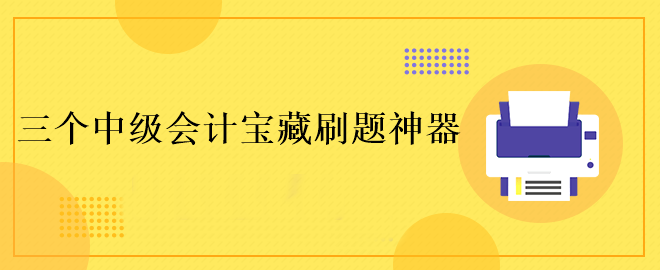 三个中级会计宝藏刷题神器